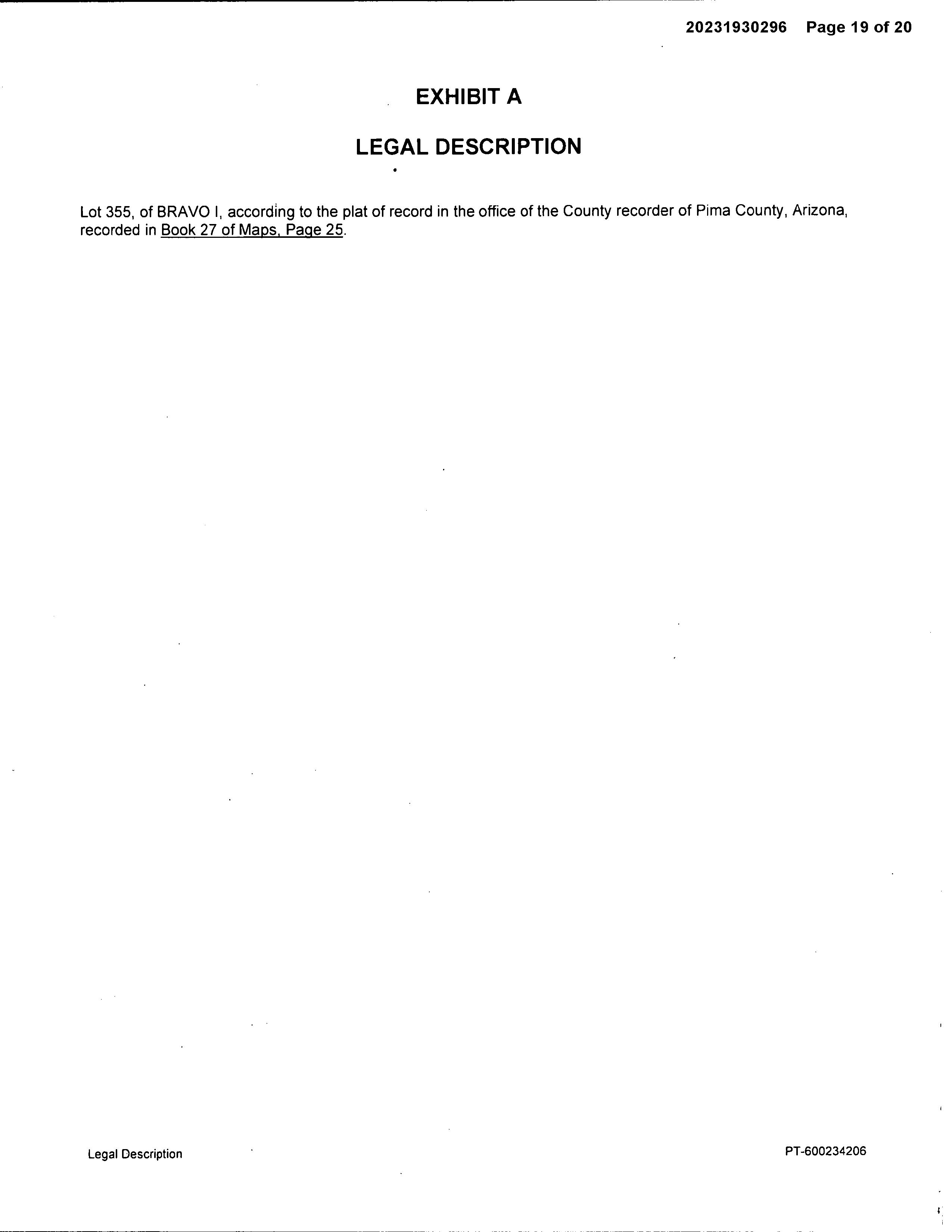 20231930296 Page 19 of 20

EXHIBIT A

LEGAL DESCRIPTION

Lot 355, of BRAVO I, according to the plat of record in the office of the County recorder of Pima County, Arizona, recorded in Book 27 of Maps, Page 25.

Legal Description

PT-600234206